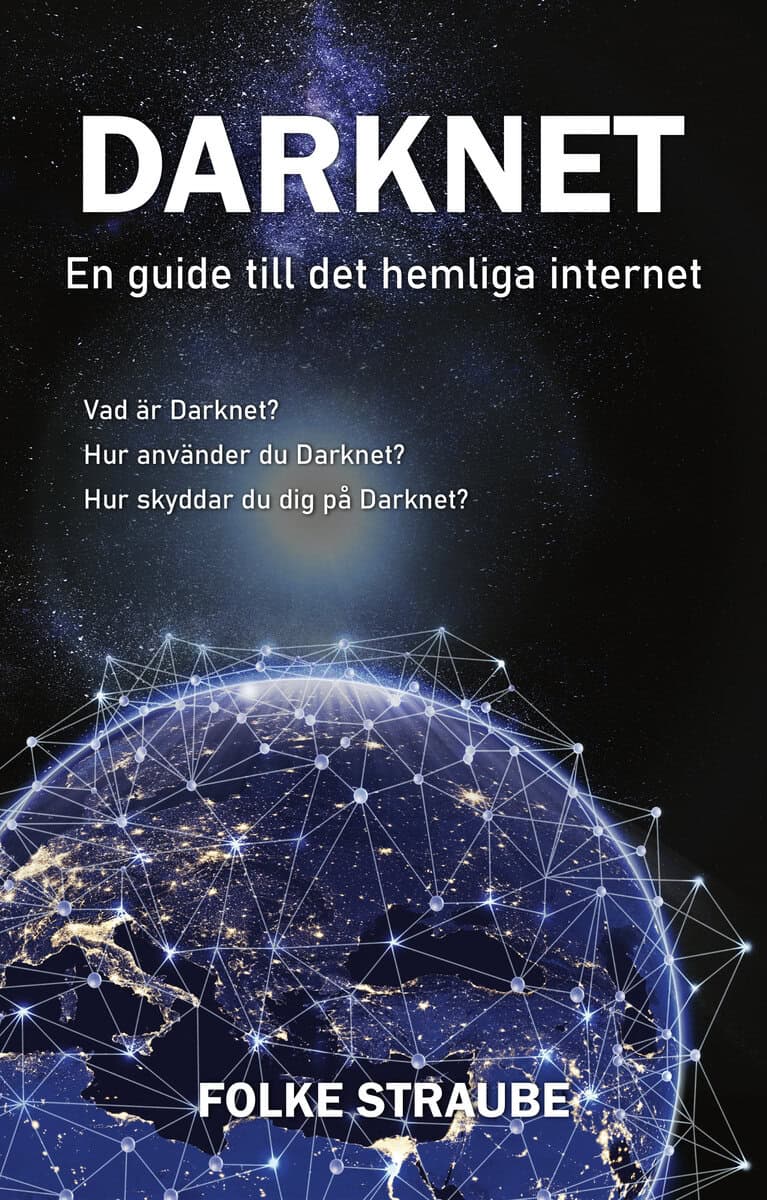 DARKNET

En guide till det hemliga internet

Vad är Darknet?
Hur använder du Darknet?
Hur skyddar du dig på Darknet?

FOLKE STRAUBE